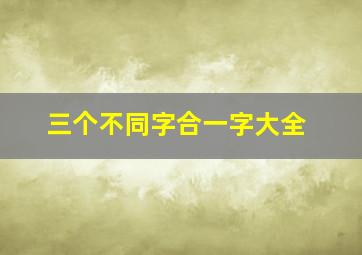 三个不同字合一字大全